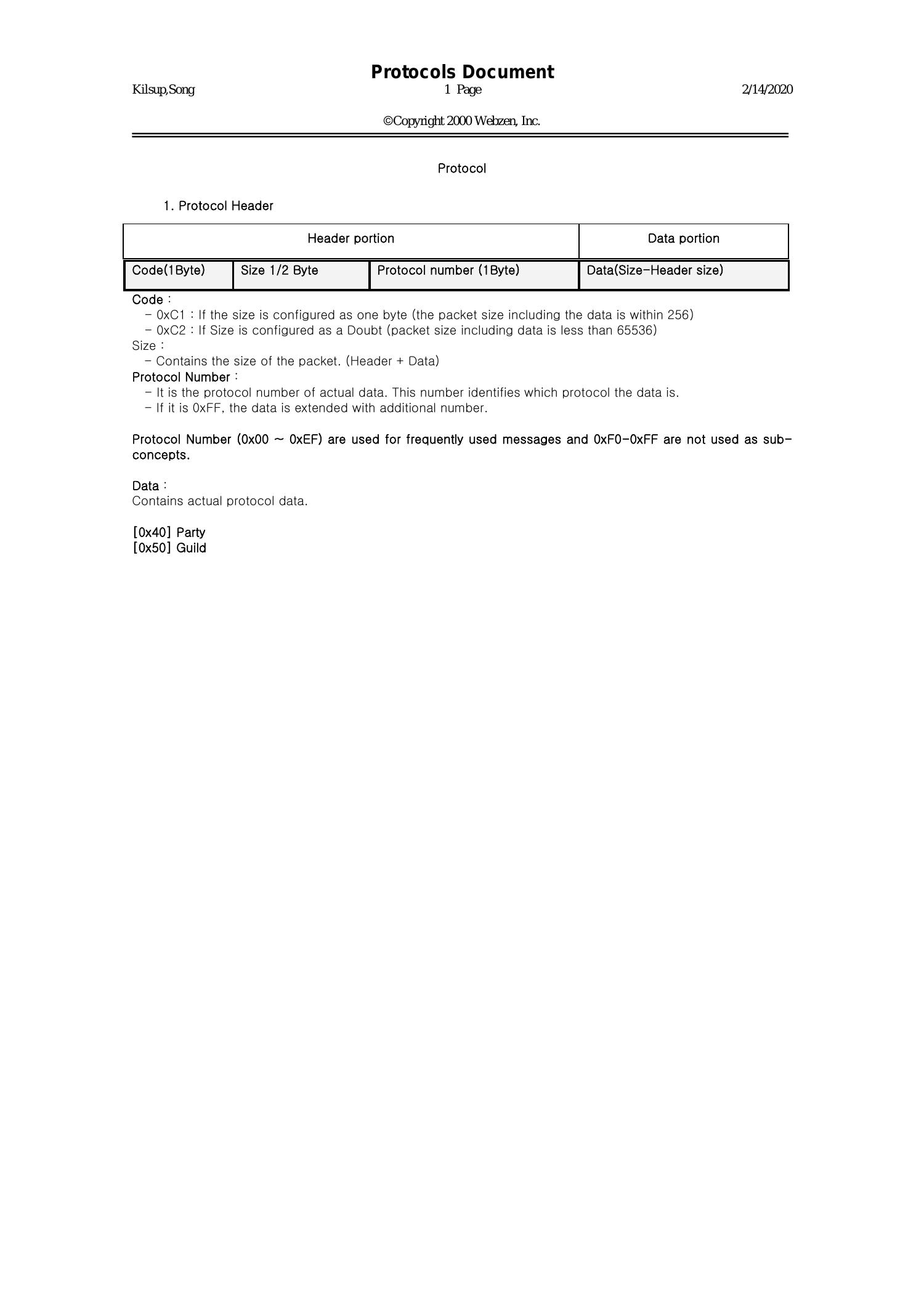 Protocols Document

Kilsup,Song

1 Page

2/14/2020

©Copyright 2000 Webzen, Inc.

Protocol

1. Protocol Header

| Header portion | | | Data portion |
|---|---|---|---|
| Code(1Byte) | Size 1/2 Byte | Protocol number (1Byte) | Data(Size-Header size) |

Code :
- 0xC1 : If the size is configured as one byte (the packet size including the data is within 256)
- 0xC2 : If Size is configured as a Doubt (packet size including data is less than 65536)
Size :
- Contains the size of the packet. (Header + Data)
Protocol Number :
- It is the protocol number of actual data. This number identifies which protocol the data is.
- If it is 0xFF, the data is extended with additional number.

Protocol Number (0x00 ~ 0xEF) are used for frequently used messages and 0xF0-0xFF are not used as sub-concepts.

Data :
Contains actual protocol data.

[0x40] Party
[0x50] Guild